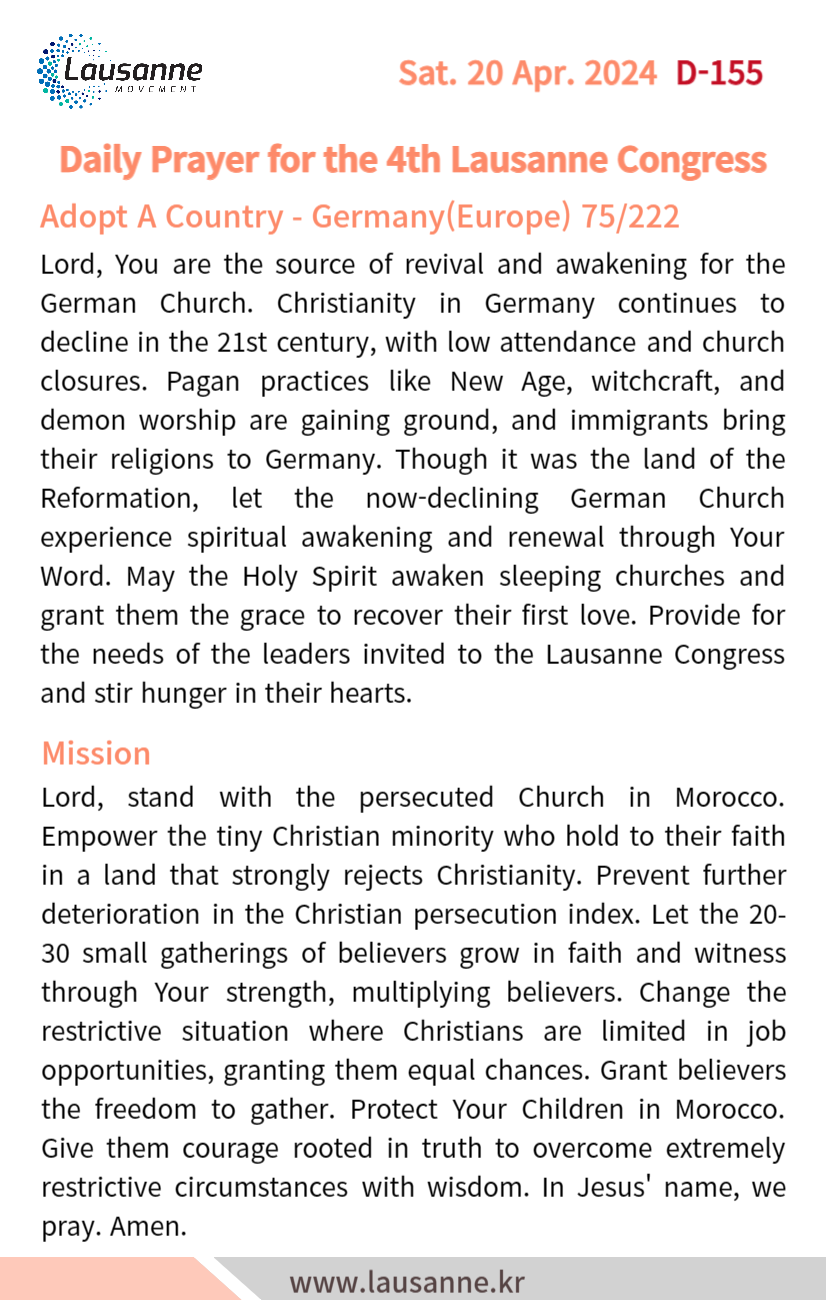 Lausanne
MOVEMENT

Sat. 20 Apr. 2024 D-155

Daily Prayer for the 4th Lausanne Congress

Adopt A Country - Germany(Europe) 75/222

Lord, You are the source of revival and awakening for the German Church. Christianity in Germany continues to decline in the 21st century, with low attendance and church closures. Pagan practices like New Age, witchcraft, and demon worship are gaining ground, and immigrants bring their religions to Germany. Though it was the land of the Reformation, let the now-declining German Church experience spiritual awakening and renewal through Your Word. May the Holy Spirit awaken sleeping churches and grant them the grace to recover their first love. Provide for the needs of the leaders invited to the Lausanne Congress and stir hunger in their hearts.

Mission

Lord, stand with the persecuted Church in Morocco. Empower the tiny Christian minority who hold to their faith in a land that strongly rejects Christianity. Prevent further deterioration in the Christian persecution index. Let the 20-30 small gatherings of believers grow in faith and witness through Your strength, multiplying believers. Change the restrictive situation where Christians are limited in job opportunities, granting them equal chances. Grant believers the freedom to gather. Protect Your Children in Morocco. Give them courage rooted in truth to overcome extremely restrictive circumstances with wisdom. In Jesus' name, we pray. Amen.

www.lausanne.kr